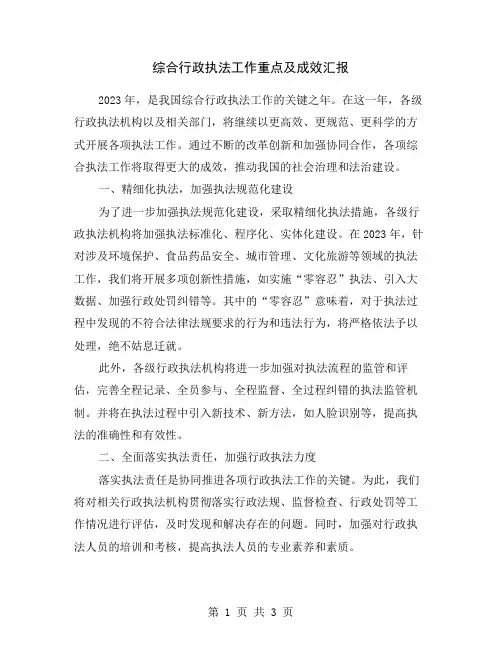 综合行政执法工作重点及成效汇报

2023年，是我国综合行政执法工作的关键之年。在这一年，各级行政执法机构以及相关部门，将继续以更高效、更规范、更科学的方式开展各项执法工作。通过不断的改革创新和加强协同合作，各项综合执法工作将取得更大的成效，推动我国的社会治理和法治建设。

一、精细化执法，加强执法规范化建设

为了进一步加强执法规范化建设，采取精细化执法措施，各级行政执法机构将加强执法标准化、程序化、实体化建设。在2023年，针对涉及环境保护、食品药品安全、城市管理、文化旅游等领域的执法工作，我们将开展多项创新性措施，如实施“零容忍”执法、引入大数据、加强行政处罚纠错等。其中的“零容忍”意味着，对于执法过程中发现的不符合法律法规要求的行为和违法行为，将严格依法予以处理，绝不姑息迁就。

此外，各级行政执法机构将进一步加强对执法流程的监管和评估，完善全程记录、全员参与、全程监督、全过程纠错的执法监管机制。并将在执法过程中引入新技术、新方法，如人脸识别等，提高执法的准确性和有效性。

二、全面落实执法责任，加强行政执法力度

落实执法责任是协同推进各项行政执法工作的关键。为此，我们将对相关行政执法机构贯彻落实行政法规、监督检查、行政处罚等工作情况进行评估，及时发现和解决存在的问题。同时，加强对行政执法人员的培训和考核，提高执法人员的专业素养和素质。

第 1 页 共 3 页